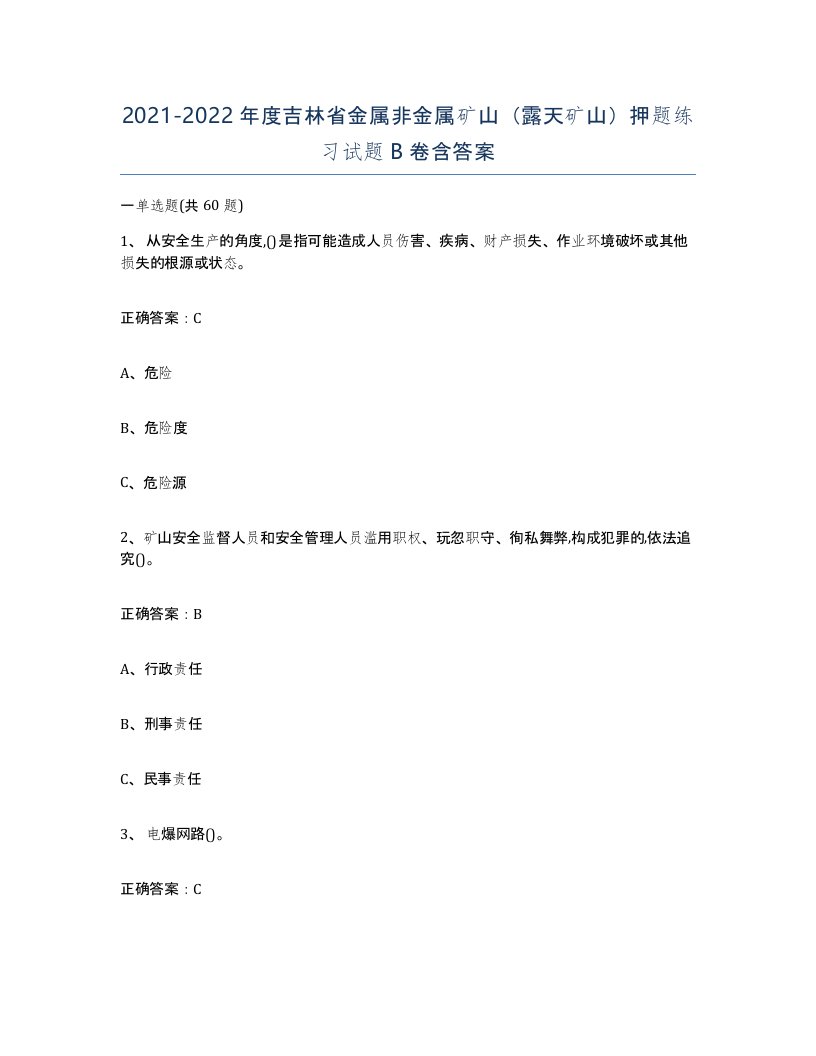 2021-2022年度吉林省金属非金属矿山（露天矿山）押题练习试题B卷含答案

一单选题(共60题)

1、从安全生产的角度,()是指可能造成人员伤害、疾病、财产损失、作业环境破坏或其他损失的根源或状态。

正确答案：C

A、危险

B、危险度

C、危险源

2、矿山安全监督人员和安全管理人员滥用职权、玩忽职守、徇私舞弊,构成犯罪的,依法追究()。

正确答案：B

A、行政责任

B、刑事责任

C、民事责任

3、电爆网路()。

正确答案：C